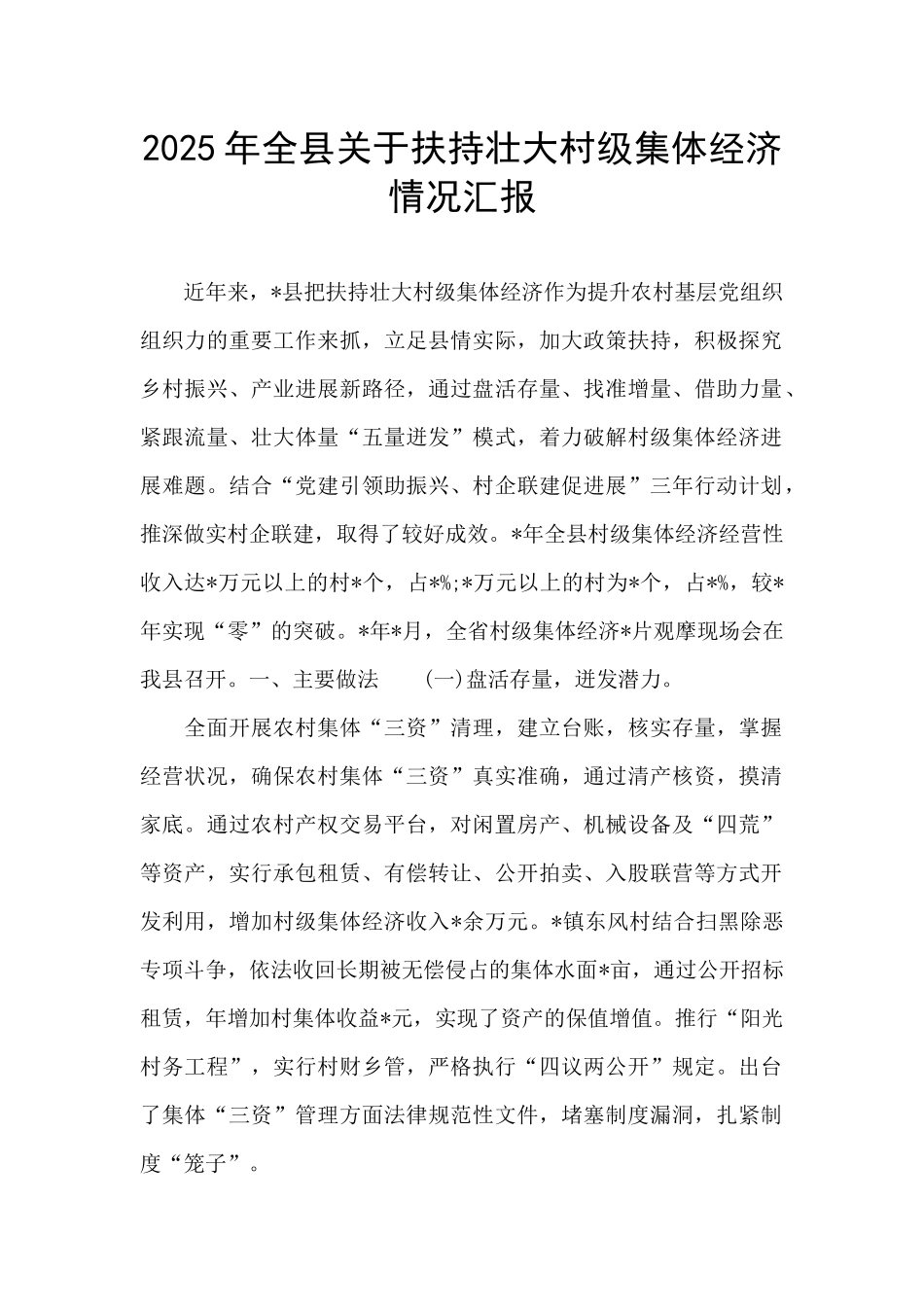 2025年全县关于扶持壮大村级集体经济情况汇报

近年来，*县把扶持壮大村级集体经济作为提升农村基层党组织组织力的重要工作来抓，立足县情实际，加大政策扶持，积极探究乡村振兴、产业进展新路径，通过盘活存量、找准增量、借助力量、紧跟流量、壮大体量“五量迸发”模式，着力破解村级集体经济进展难题。结合“党建引领助振兴、村企联建促进展”三年行动计划，推深做实村企联建，取得了较好成效。*年全县村级集体经济经营性收入达*万元以上的村*个，占*%;*万元以上的村为*个，占*%，较*年实现“零”的突破。*年*月，全省村级集体经济*片观摩现场会在我县召开。一、主要做法　(一)盘活存量，迸发潜力。

全面开展农村集体“三资”清理，建立台账，核实存量，掌握经营状况，确保农村集体“三资”真实准确，通过清产核资，摸清家底。通过农村产权交易平台，对闲置房产、机械设备及“四荒”等资产，实行承包租赁、有偿转让、公开拍卖、入股联营等方式开发利用，增加村级集体经济收入*余万元。*镇东风村结合扫黑除恶专项斗争，依法收回长期被无偿侵占的集体水面*亩，通过公开招标租赁，年增加村集体收益*元，实现了资产的保值增值。推行“阳光村务工程”，实行村财乡管，严格执行“四议两公开”规定。出台了集体“三资”管理方面法律规范性文件，堵塞制度漏洞，扎紧制度“笼子”。